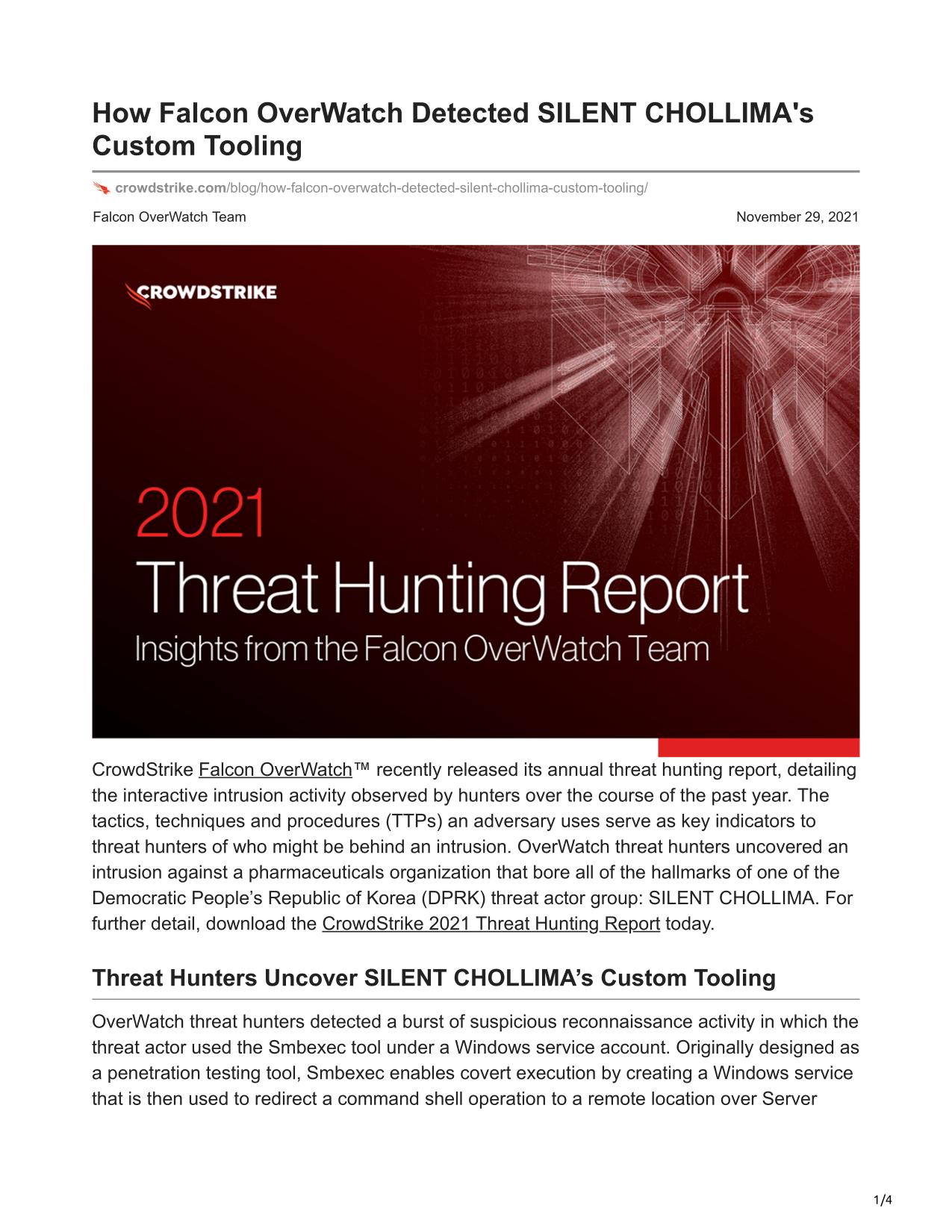 How Falcon OverWatch Detected SILENT CHOLLIMA's Custom Tooling

crowdstrike.com/blog/how-falcon-overwatch-detected-silent-chollima-custom-tooling/

Falcon OverWatch Team

November 29, 2021

CROWDSTRIKE

2021
Threat Hunting Report
Insights from the Falcon OverWatch Team

CrowdStrike Falcon OverWatch™ recently released its annual threat hunting report, detailing the interactive intrusion activity observed by hunters over the course of the past year. The tactics, techniques and procedures (TTPs) an adversary uses serve as key indicators to threat hunters of who might be behind an intrusion. OverWatch threat hunters uncovered an intrusion against a pharmaceuticals organization that bore all of the hallmarks of one of the Democratic People's Republic of Korea (DPRK) threat actor group: SILENT CHOLLIMA. For further detail, download the CrowdStrike 2021 Threat Hunting Report today.

Threat Hunters Uncover SILENT CHOLLIMA's Custom Tooling

OverWatch threat hunters detected a burst of suspicious reconnaissance activity in which the threat actor used the Smbexec tool under a Windows service account. Originally designed as a penetration testing tool, Smbexec enables covert execution by creating a Windows service that is then used to redirect a command shell operation to a remote location over Server

1/4